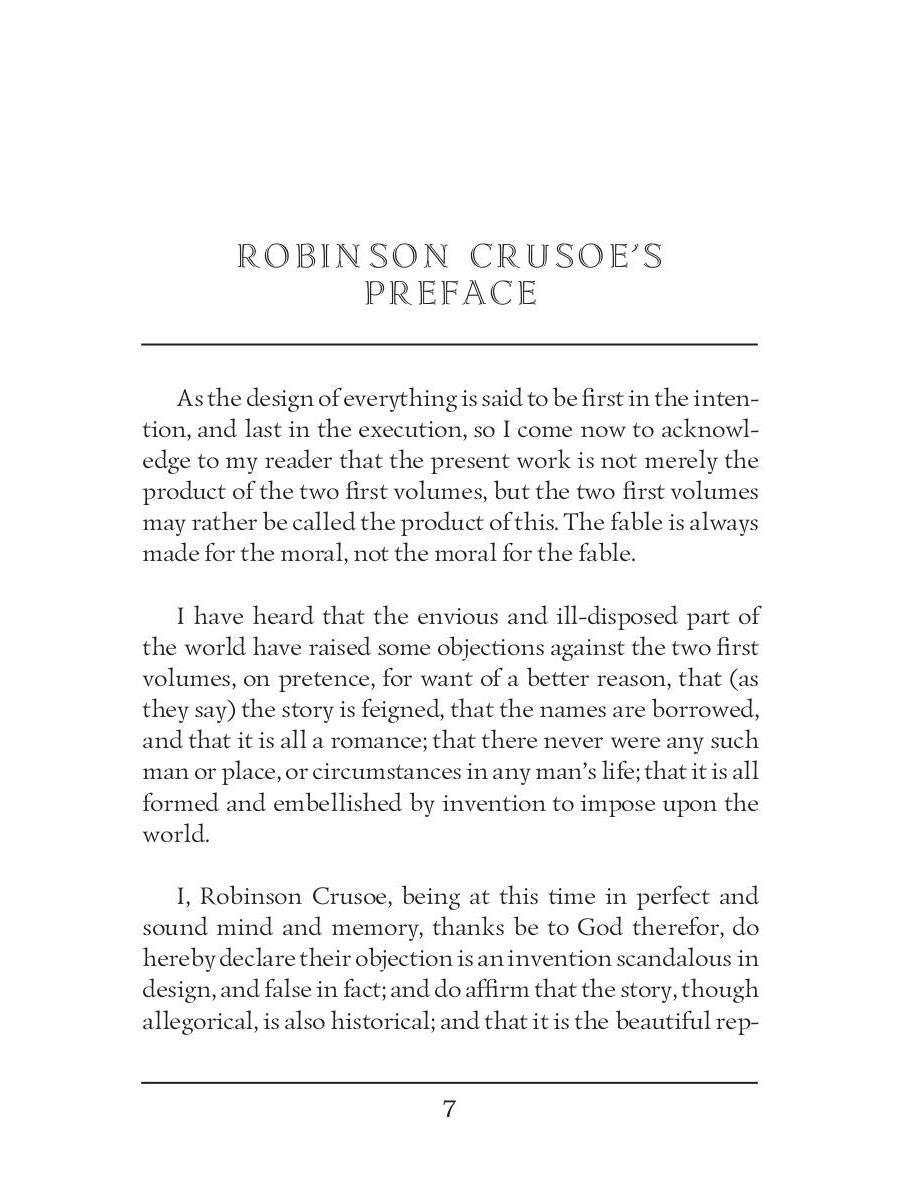 ROBINSON CRUSOE'S PREFACE

As the design of everything is said to be first in the intention, and last in the execution, so I come now to acknowledge to my reader that the present work is not merely the product of the two first volumes, but the two first volumes may rather be called the product of this. The fable is always made for the moral, not the moral for the fable.

I have heard that the envious and ill-disposed part of the world have raised some objections against the two first volumes, on pretence, for want of a better reason, that (as they say) the story is feigned, that the names are borrowed, and that it is all a romance; that there never were any such man or place, or circumstances in any man's life; that it is all formed and embellished by invention to impose upon the world.

I, Robinson Crusoe, being at this time in perfect and sound mind and memory, thanks be to God therefor, do hereby declare their objection is an invention scandalous in design, and false in fact; and do affirm that the story, though allegorical, is also historical; and that it is the beautiful rep-

7